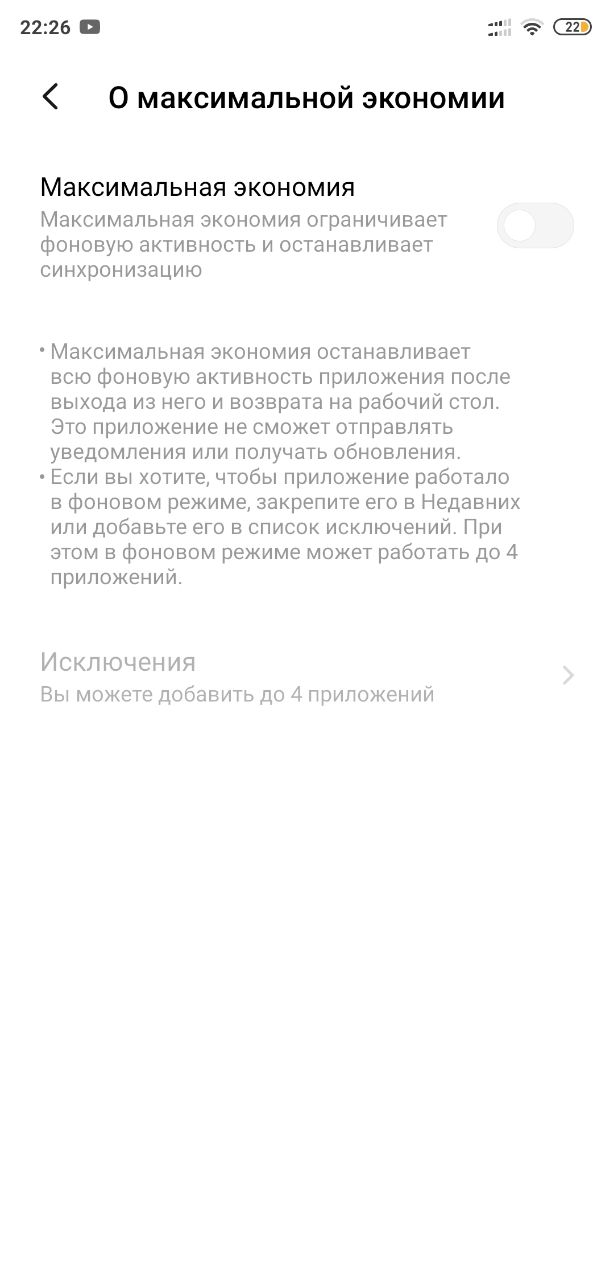 22:26

22

О максимальной экономии

Максимальная экономия
Максимальная экономия ограничивает фоновую активность и останавливает синхронизацию

• Максимальная экономия останавливает всю фоновую активность приложения после выхода из него и возврата на рабочий стол. Это приложение не сможет отправлять уведомления или получать обновления.
• Если вы хотите, чтобы приложение работало в фоновом режиме, закрепите его в Недавних или добавьте его в список исключений. При этом в фоновом режиме может работать до 4 приложений.

Исключения
Вы можете добавить до 4 приложений